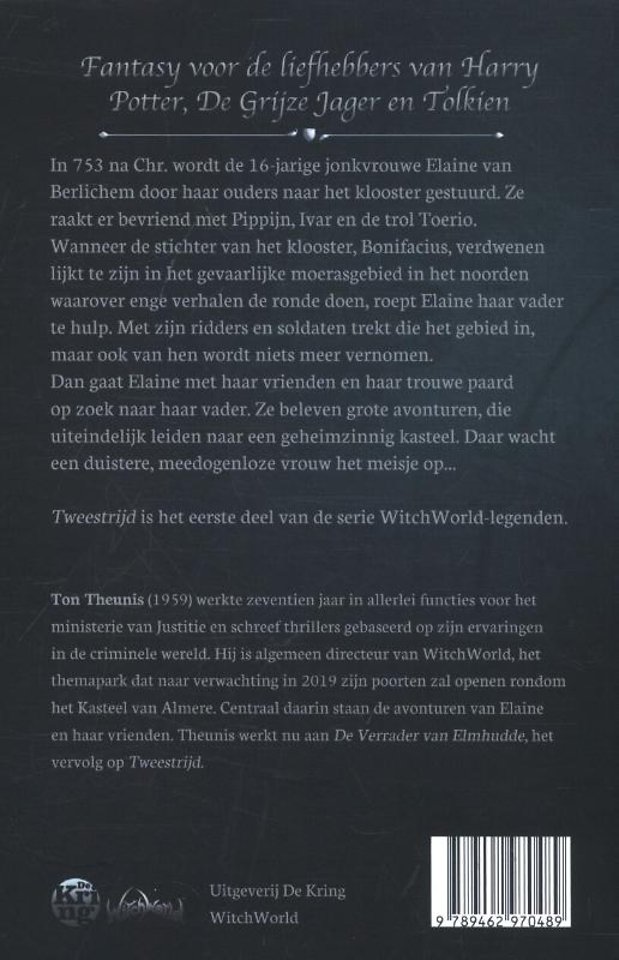 Fantasy voor de liefhebbers van Harry Potter, De Grijze Jager en Tolkien

In 753 na Chr. wordt de 16-jarige jonkvrouwe Elaine van Berlichem door haar ouders naar het klooster gestuurd. Ze raakt er bevriend met Pippijn, Ivar en de trol Toerio. Wanneer de stichter van het klooster, Bonifacius, verdwenen lijkt te zijn in het gevaarlijke moerasgebied in het noorden waarover enge verhalen de ronde doen, roept Elaine haar vader te hulp. Met zijn ridders en soldaten trekt die het gebied in, maar ook van hen wordt niets meer vernomen.
Dan gaat Elaine met haar vrienden en haar trouwe paard op zoek naar haar vader. Ze beleven grote avonturen, die uiteindelijk leiden naar een geheimzinnig kasteel. Daar wacht een duistere, meedogenloze vrouw het meisje op...

Tweestrijd is het eerste deel van de serie WitchWorld-legenden.

Ton Theunis (1959) werkte zeventien jaar in allerlei functies voor het ministerie van Justitie en schreef thrillers gebaseerd op zijn ervaringen in de criminele wereld. Hij is algemeen directeur van WitchWorld, het themapark dat naar verwachting in 2019 zijn poorten zal openen rondom het Kasteel van Almere. Centraal daarin staan de avonturen van Elaine en haar vrienden. Theunis werkt nu aan De Verrader van Elmhudde, het vervolg op Tweestrijd.

De Kring WitchWorld

Uitgeverij De Kring
WitchWorld

9 789462 970489